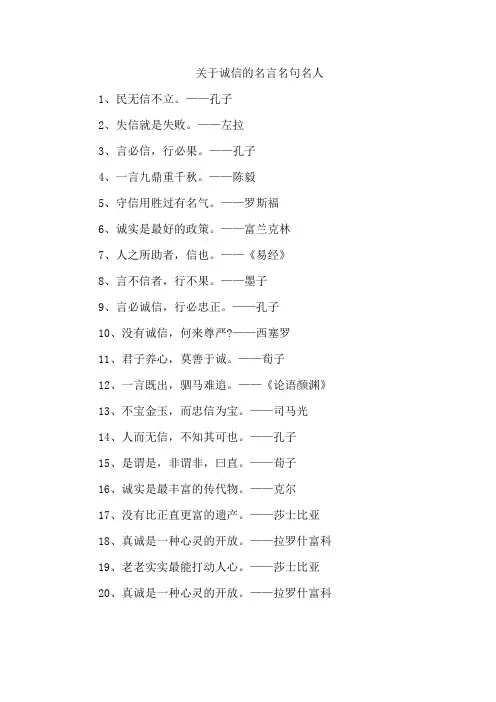 关于诚信的名言名句名人

1、民无信不立。——孔子

2、失信就是失败。——左拉

3、言必信，行必果。——孔子

4、一言九鼎重千秋。——陈毅

5、守信用胜过有名气。——罗斯福

6、诚实是最好的政策。——富兰克林

7、人之所助者，信也。——《易经》

8、言不信者，行不果。——墨子

9、言必诚信，行必忠正。——孔子

10、没有诚信，何来尊严?——西塞罗

11、君子养心，莫善于诚。——荀子

12、一言既出，驷马难追。——《论语颜渊》

13、不宝金玉，而忠信为宝。——司马光

14、人而无信，不知其可也。——孔子

15、是谓是，非谓非，曰直。——荀子

16、诚实是最丰富的传代物。——克尔

17、没有比正直更富的遗产。——莎士比亚

18、真诚是一种心灵的开放。——拉罗什富科

19、老老实实最能打动人心。——莎士比亚

20、真诚是一种心灵的开放。——拉罗什富科